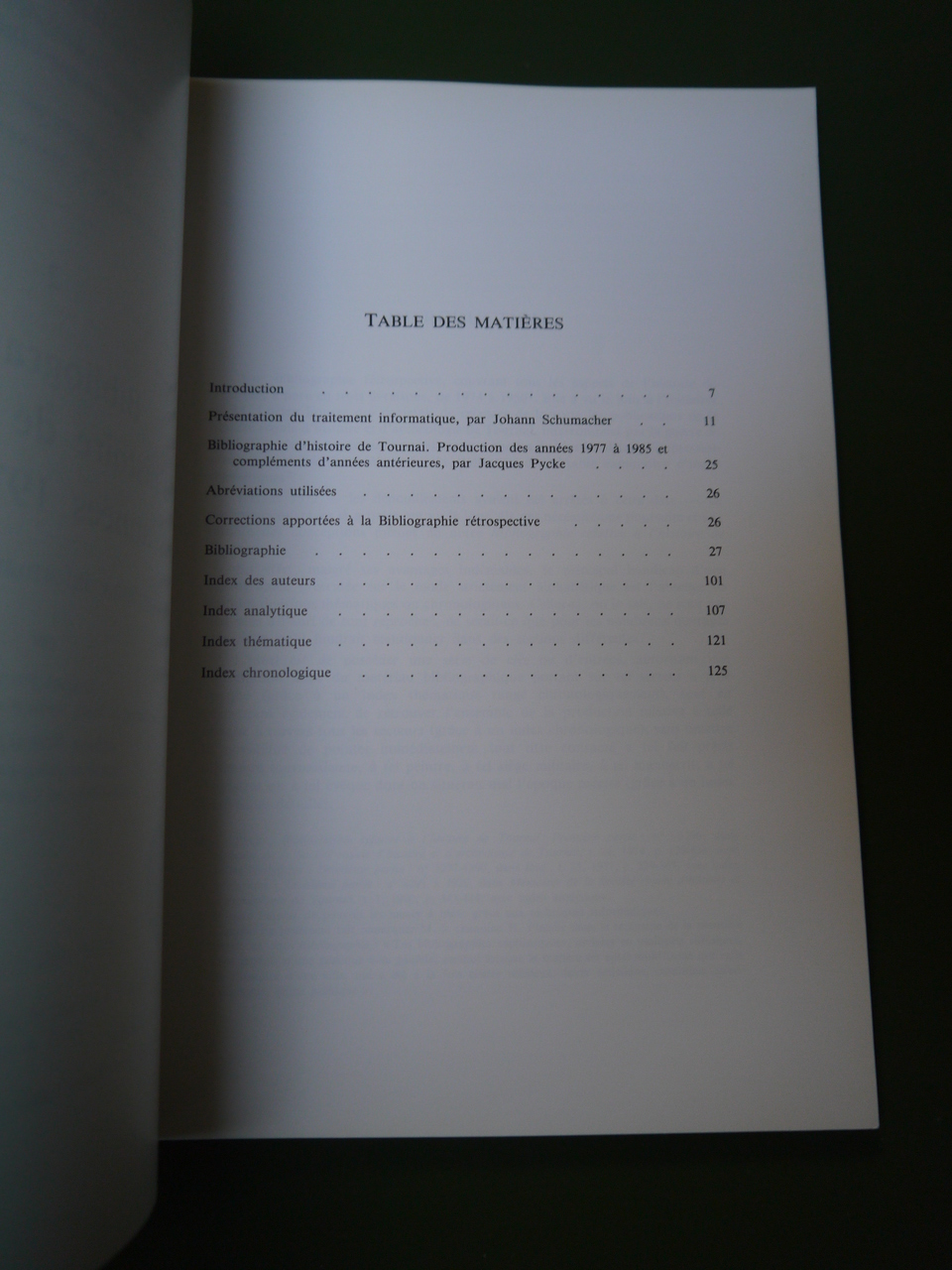 TABLE DES MATIÈRES

Introduction 7

Présentation du traitement informatique, par Johann Schumacher 11

Bibliographie d'histoire de Tournai. Production des années 1977 à 1985 et compléments d'années antérieures, par Jacques Pycke 25

Abréviations utilisées 26

Corrections apportées à la Bibliographie rétrospective 26

Bibliographie 27

Index des auteurs 101

Index analytique 107

Index thématique 121

Index chronologique 125